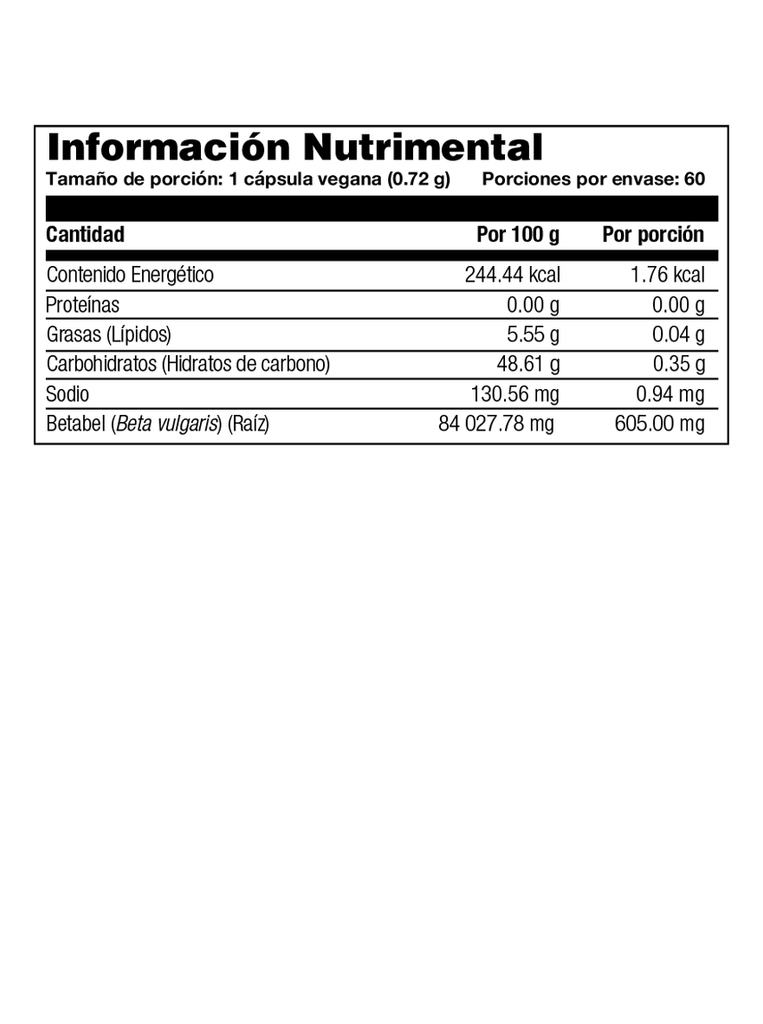 Información Nutrimental

Tamaño de porción: 1 cápsula vegana (0.72 g)    Porciones por envase: 60

| Cantidad | Por 100 g | Por porción |
|---|---|---|
| Contenido Energético | 244.44 kcal | 1.76 kcal |
| Proteínas | 0.00 g | 0.00 g |
| Grasas (Lípidos) | 5.55 g | 0.04 g |
| Carbohidratos (Hidratos de carbono) | 48.61 g | 0.35 g |
| Sodio | 130.56 mg | 0.94 mg |
| Betabel (Beta vulgaris) (Raíz) | 84 027.78 mg | 605.00 mg |